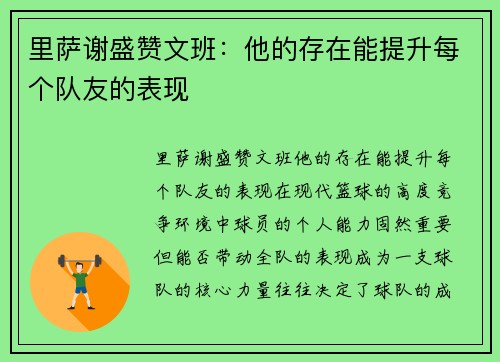 里萨谢盛赞文班：他的存在能提升每个队友的表现

里萨谢盛赞文班他的存在能提升每个队友的表现在现代篮球的高度竞争环境中球员的个人能力固然重要但能否带动全队的表现成为一支球队的核心力量往往决定了球队的成